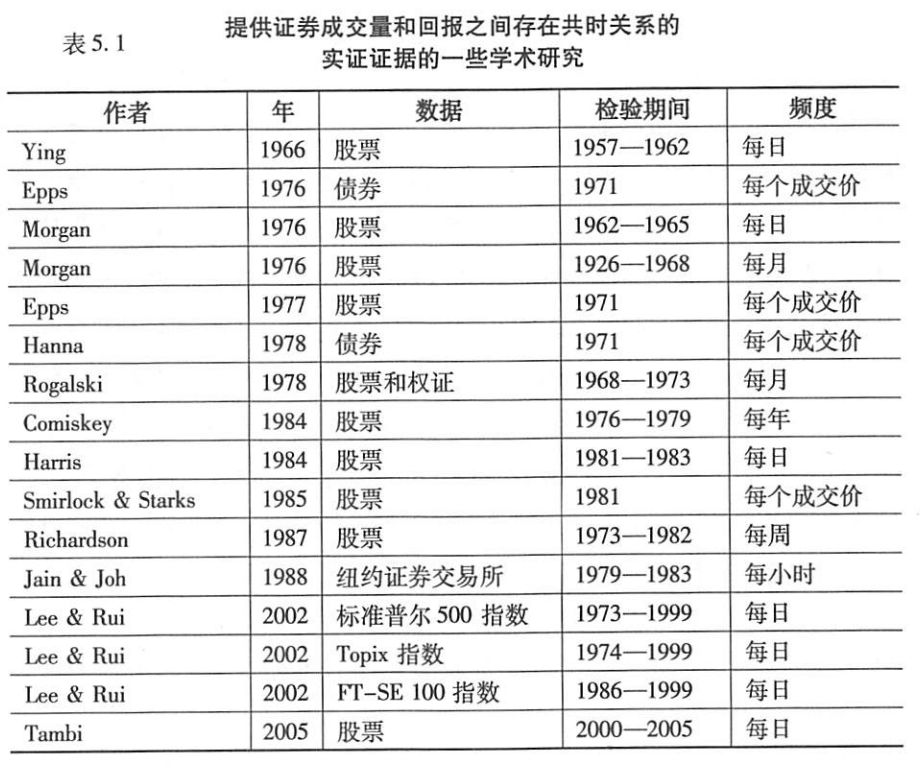 表 5.1 提供证券成交量和回报之间存在共时关系的实证证据的一些学术研究

| 作者 | 年 | 数据 | 检验期间 | 频度 |
|---|---|---|---|---|
| Ying | 1966 | 股票 | 1957—1962 | 每日 |
| Epps | 1976 | 债券 | 1971 | 每个成交价 |
| Morgan | 1976 | 股票 | 1962—1965 | 每日 |
| Morgan | 1976 | 股票 | 1926—1968 | 每月 |
| Epps | 1977 | 股票 | 1971 | 每个成交价 |
| Hanna | 1978 | 债券 | 1971 | 每个成交价 |
| Rogalski | 1978 | 股票和权证 | 1968—1973 | 每月 |
| Comiskey | 1984 | 股票 | 1976—1979 | 每年 |
| Harris | 1984 | 股票 | 1981—1983 | 每日 |
| Smirlock & Starks | 1985 | 股票 | 1981 | 每个成交价 |
| Richardson | 1987 | 股票 | 1973—1982 | 每周 |
| Jain & Joh | 1988 | 纽约证券交易所 | 1979—1983 | 每小时 |
| Lee & Rui | 2002 | 标准普尔 500 指数 | 1973—1999 | 每日 |
| Lee & Rui | 2002 | Topix 指数 | 1974—1999 | 每日 |
| Lee & Rui | 2002 | FT-SE 100 指数 | 1986—1999 | 每日 |
| Tambi | 2005 | 股票 | 2000—2005 | 每日 |